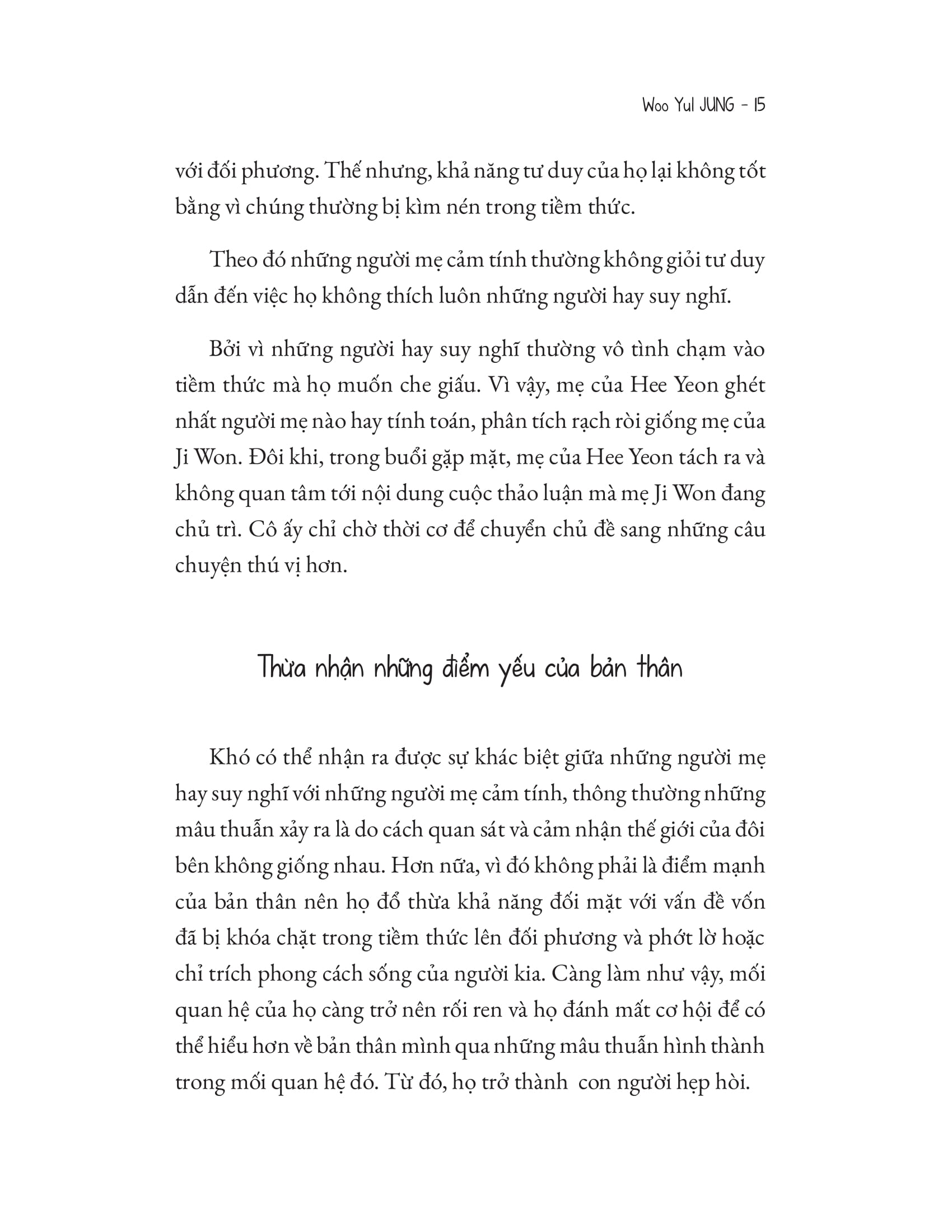 Woo Yul JUNG - 15

với đối phương. Thế nhưng, khả năng tư duy của họ lại không tốt bằng vì chúng thường bị kìm nén trong tiềm thức.

Theo đó những người mẹ cảm tính thường không giỏi tư duy dẫn đến việc họ không thích luôn những người hay suy nghĩ.

Bởi vì những người hay suy nghĩ thường vô tình chạm vào tiềm thức mà họ muốn che giấu. Vì vậy, mẹ của Hee Yeon ghét nhất người mẹ nào hay tính toán, phân tích rạch ròi giống mẹ của Ji Won. Đôi khi, trong buổi gặp mặt, mẹ của Hee Yeon tách ra và không quan tâm tới nội dung cuộc thảo luận mà mẹ Ji Won đang chủ trì. Cô ấy chỉ chờ thời cơ để chuyển chủ đề sang những câu chuyện thú vị hơn.

Thừa nhận những điểm yếu của bản thân

Khó có thể nhận ra được sự khác biệt giữa những người mẹ hay suy nghĩ với những người mẹ cảm tính, thông thường những mâu thuẫn xảy ra là do cách quan sát và cảm nhận thế giới của đôi bên không giống nhau. Hơn nữa, vì đó không phải là điểm mạnh của bản thân nên họ đổ thừa khả năng đối mặt với vấn đề vốn đã bị khóa chặt trong tiềm thức lên đối phương và phớt lờ hoặc chỉ trích phong cách sống của người kia. Càng làm như vậy, mối quan hệ của họ càng trở nên rối ren và họ đánh mất cơ hội để có thể hiểu hơn về bản thân mình qua những mâu thuẫn hình thành trong mối quan hệ đó. Từ đó, họ trở thành  con người hẹp hòi.